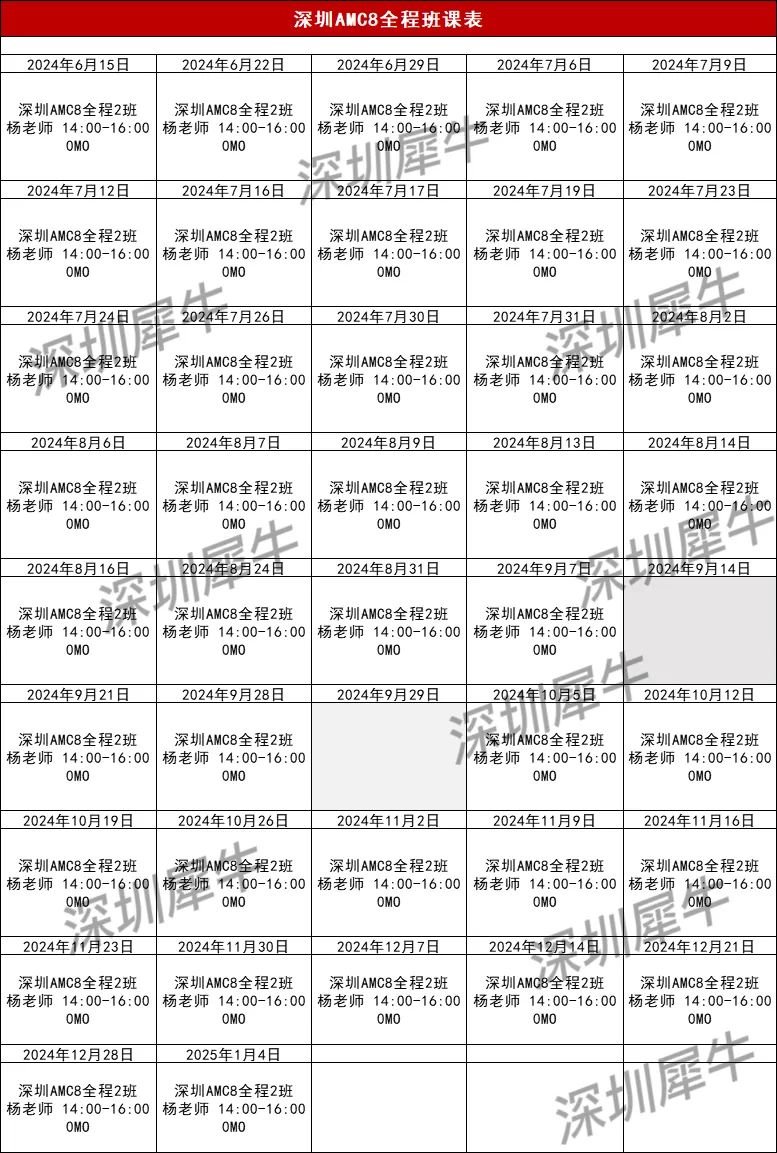 深圳AMC8全程班课表

| 2024年6月15日 | 2024年6月22日 | 2024年6月29日 | 2024年7月6日 | 2024年7月9日 |
|---|---|---|---|---|
| 深圳AMC8全程2班 杨老师 14:00-16:00 OMO | 深圳AMC8全程2班 杨老师 14:00-16:00 OMO | 深圳AMC8全程2班 杨老师 14:00-16:00 OMO | 深圳AMC8全程2班 杨老师 14:00-16:00 OMO | 深圳AMC8全程2班 杨老师 14:00-16:00 OMO |
| 2024年7月12日 | 2024年7月16日 | 2024年7月17日 | 2024年7月19日 | 2024年7月23日 |
| 深圳AMC8全程2班 杨老师 14:00-16:00 OMO | 深圳AMC8全程2班 杨老师 14:00-16:00 OMO | 深圳AMC8全程2班 杨老师 14:00-16:00 OMO | 深圳AMC8全程2班 杨老师 14:00-16:00 OMO | 深圳AMC8全程2班 杨老师 14:00-16:00 OMO |
| 2024年7月24日 | 2024年7月26日 | 2024年7月30日 | 2024年7月31日 | 2024年8月2日 |
| 深圳AMC8全程2班 杨老师 14:00-16:00 OMO | 深圳AMC8全程2班 杨老师 14:00-16:00 OMO | 深圳AMC8全程2班 杨老师 14:00-16:00 OMO | 深圳AMC8全程2班 杨老师 14:00-16:00 OMO | 深圳AMC8全程2班 杨老师 14:00-16:00 OMO |
| 2024年8月6日 | 2024年8月7日 | 2024年8月9日 | 2024年8月13日 | 2024年8月14日 |
| 深圳AMC8全程2班 杨老师 14:00-16:00 OMO | 深圳AMC8全程2班 杨老师 14:00-16:00 OMO | 深圳AMC8全程2班 杨老师 14:00-16:00 OMO | 深圳AMC8全程2班 杨老师 14:00-16:00 OMO | 深圳AMC8全程2班 杨老师 14:00-16:00 OMO |
| 2024年8月16日 | 2024年8月24日 | 2024年8月31日 | 2024年9月7日 | 2024年9月14日 |
| 深圳AMC8全程2班 杨老师 14:00-16:00 OMO | 深圳AMC8全程2班 杨老师 14:00-16:00 OMO | 深圳AMC8全程2班 杨老师 14:00-16:00 OMO | 深圳AMC8全程2班 杨老师 14:00-16:00 OMO | |
| 2024年9月21日 | 2024年9月28日 | 2024年9月29日 | 2024年10月5日 | 2024年10月12日 |
| 深圳AMC8全程2班 杨老师 14:00-16:00 OMO | 深圳AMC8全程2班 杨老师 14:00-16:00 OMO | | 深圳AMC8全程2班 杨老师 14:00-16:00 OMO | 深圳AMC8全程2班 杨老师 14:00-16:00 OMO |
| 2024年10月19日 | 2024年10月26日 | 2024年11月2日 | 2024年11月9日 | 2024年11月16日 |
| 深圳AMC8全程2班 杨老师 14:00-16:00 OMO | 深圳AMC8全程2班 杨老师 14:00-16:00 OMO | 深圳AMC8全程2班 杨老师 14:00-16:00 OMO | 深圳AMC8全程2班 杨老师 14:00-16:00 OMO | 深圳AMC8全程2班 杨老师 14:00-16:00 OMO |
| 2024年11月23日 | 2024年11月30日 | 2024年12月7日 | 2024年12月14日 | 2024年12月21日 |
| 深圳AMC8全程2班 杨老师 14:00-16:00 OMO | 深圳AMC8全程2班 杨老师 14:00-16:00 OMO | 深圳AMC8全程2班 杨老师 14:00-16:00 OMO | 深圳AMC8全程2班 杨老师 14:00-16:00 OMO | 深圳AMC8全程2班 杨老师 14:00-16:00 OMO |
| 2024年12月28日 | 2025年1月4日 | | | |
| 深圳AMC8全程2班 杨老师 14:00-16:00 OMO | 深圳AMC8全程2班 杨老师 14:00-16:00 OMO | | | |

深圳犀牛